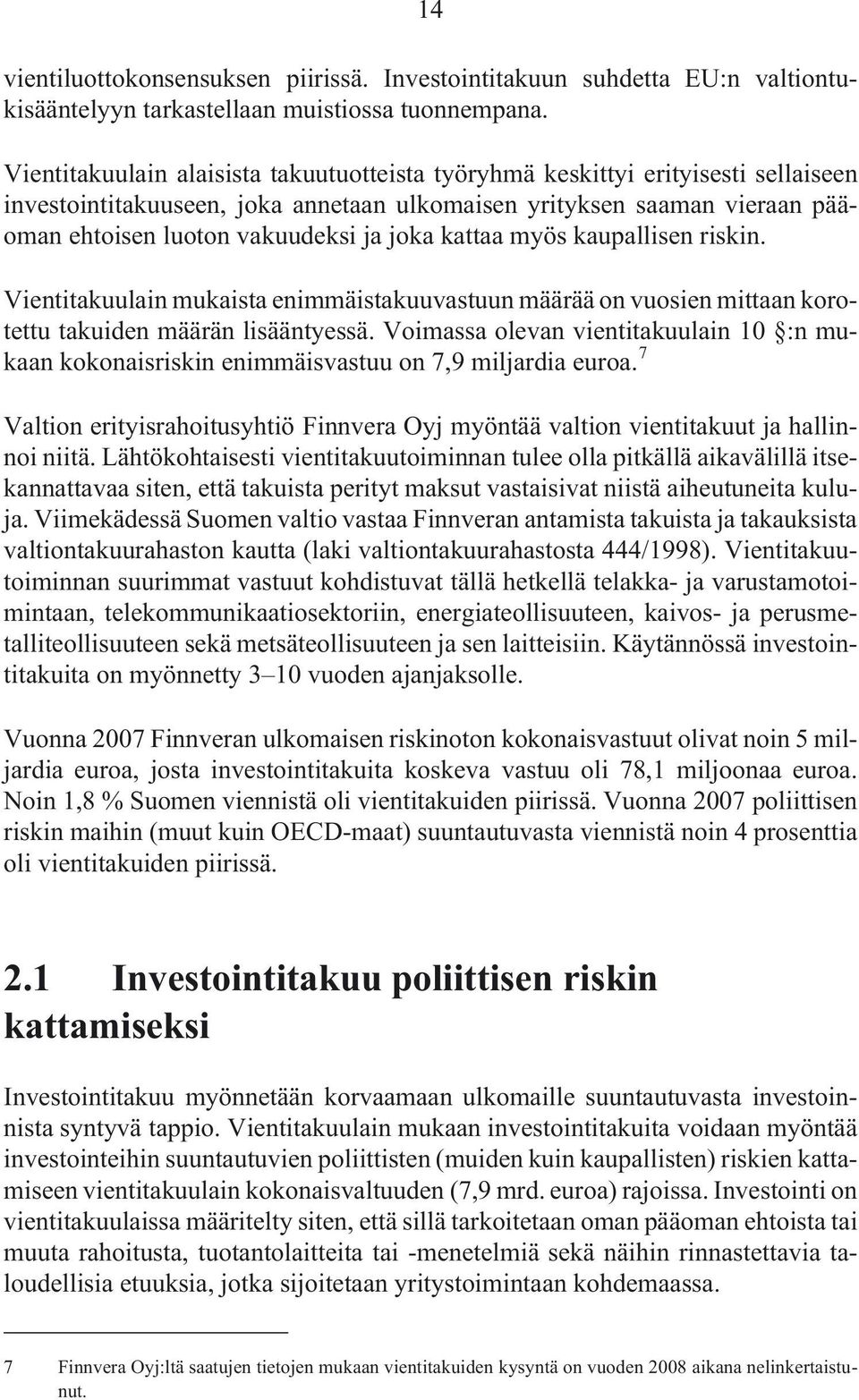 14

vientiluottokonsensuksen piirissä. Investointitakuun suhdetta EU:n valtiontukisääntelyyn tarkastellaan muistiossa tuonnempana.

Vientitakuulain alaisista takuutuotteista työryhmä keskittyi erityisesti sellaiseen investointitakuuseen, joka annetaan ulkomaisen yrityksen saaman vieraan pääoman ehtoisen luoton vakuudeksi ja joka kattaa myös kaupallisen riskin.

Vientitakuulain mukaista enimmäistakuuvastuun määrää on vuosien mittaan korotettu takuiden määrän lisääntyessä. Voimassa olevan vientitakuulain 10 §:n mukaan kokonaisriskin enimmäisvastuu on 7,9 miljardia euroa.$^7$

Valtion erityisrahoitusyhtiö Finnvera Oyj myöntää valtion vientitakuut ja hallinnoi niitä. Lähtökohtaisesti vientitakuutoiminnan tulee olla pitkällä aikavälillä itsekannattavaa siten, että takuista perityt maksut vastaisivat niistä aiheutuneita kuluja. Viimekädessä Suomen valtio vastaa Finnveran antamista takuista ja takauksista valtiontakuurahaston kautta (laki valtiontakuurahastosta 444/1998). Vientitakuutoiminnan suurimmat vastuut kohdistuvat tällä hetkellä telakka- ja varustamotoimintaan, telekommunikaatiosektoriin, energiateollisuuteen, kaivos- ja perusmetalliteollisuuteen sekä metsäteollisuuteen ja sen laitteisiin. Käytännössä investointitakuita on myönnetty 3–10 vuoden ajanjaksolle.

Vuonna 2007 Finnveran ulkomaisen riskinoton kokonaisvastuut olivat noin 5 miljardia euroa, josta investointitakuita koskeva vastuu oli 78,1 miljoonaa euroa. Noin 1,8 % Suomen viennistä oli vientitakuiden piirissä. Vuonna 2007 poliittisen riskin maihin (muut kuin OECD-maat) suuntautuvasta viennistä noin 4 prosenttia oli vientitakuiden piirissä.

2.1 Investointitakuu poliittisen riskin kattamiseksi

Investointitakuu myönnetään korvaamaan ulkomaille suuntautuvasta investoinnista syntyvä tappio. Vientitakuulain mukaan investointitakuita voidaan myöntää investointeihin suuntautuvien poliittisten (muiden kuin kaupallisten) riskien kattamiseen vientitakuulain kokonaisvaltuuden (7,9 mrd. euroa) rajoissa. Investointi on vientitakuulaissa määritelty siten, että sillä tarkoitetaan oman pääoman ehtoista tai muuta rahoitusta, tuotantolaitteita tai -menetelmiä sekä näihin rinnastettavia taloudellisia etuuksia, jotka sijoitetaan yritystoimintaan kohdemaassa.

7 Finnvera Oyj:ltä saatujen tietojen mukaan vientitakuiden kysyntä on vuoden 2008 aikana nelinkertaistunut.